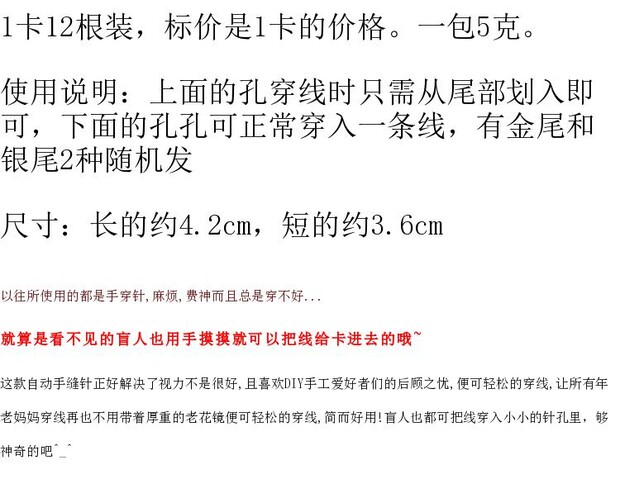 1卡12根装，标价是1卡的价格。一包5克。

使用说明：上面的孔穿线时只需从尾部划入即可，下面的孔孔可正常穿入一条线，有金尾和银尾2种随机发

尺寸：长的约4.2cm，短的约3.6cm

以往所使用的都是手穿针,麻烦,费神而且总是穿不好...

就算是看不见的盲人也用手摸摸就可以把线给卡进去的哦~

这款自动手缝针正好解决了视力不是很好,且喜欢DIY手工爱好者们的后顾之忧,便可轻松的穿线,让所有年老妈妈穿线再也不用带着厚重的老花镜便可轻松的穿线,简而好用!盲人也都可把线穿入小小的针孔里，够神奇的吧^_^